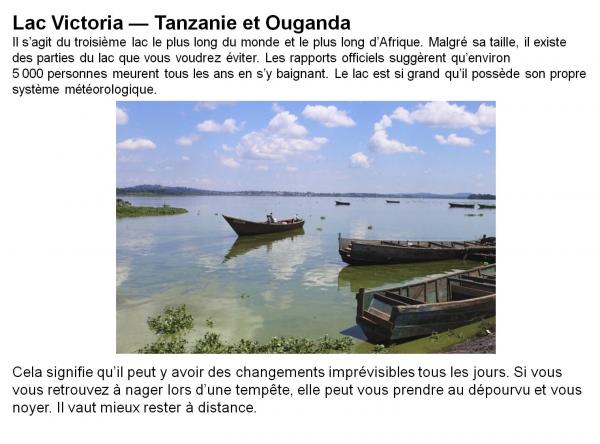 Lac Victoria — Tanzanie et Ouganda
Il s'agit du troisième lac le plus long du monde et le plus long d'Afrique. Malgré sa taille, il existe des parties du lac que vous voudrez éviter. Les rapports officiels suggèrent qu'environ 5 000 personnes meurent tous les ans en s'y baignant. Le lac est si grand qu'il possède son propre système météorologique.

Cela signifie qu'il peut y avoir des changements imprévisibles tous les jours. Si vous vous retrouvez à nager lors d'une tempête, elle peut vous prendre au dépourvu et vous noyer. Il vaut mieux rester à distance.